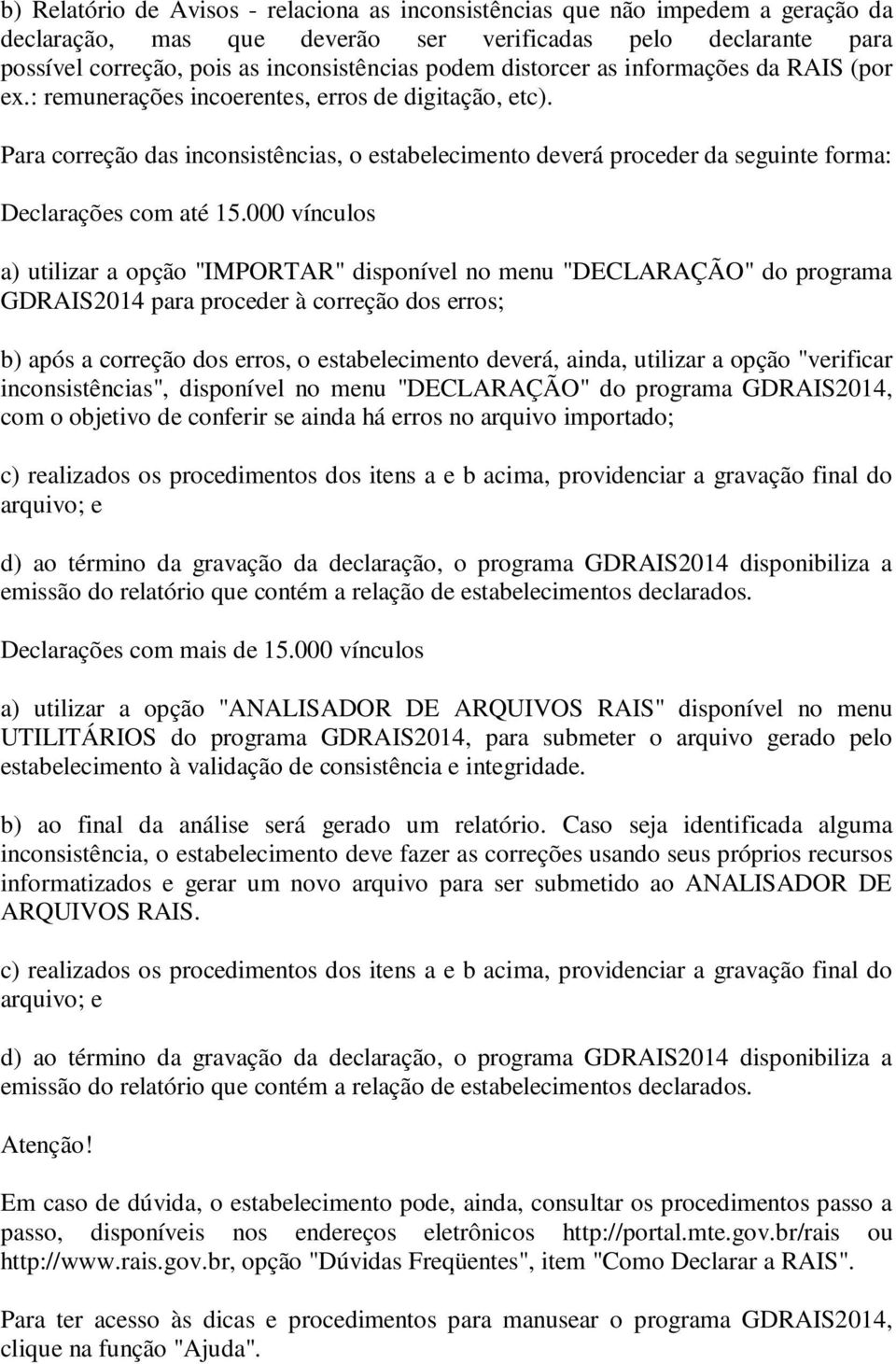 b) Relatório de Avisos - relaciona as inconsistências que não impedem a geração da declaração, mas que deverão ser verificadas pelo declarante para possível correção, pois as inconsistências podem distorcer as informações da RAIS (por ex.: remunerações incoerentes, erros de digitação, etc).

Para correção das inconsistências, o estabelecimento deverá proceder da seguinte forma:

Declarações com até 15.000 vínculos

a) utilizar a opção "IMPORTAR" disponível no menu "DECLARAÇÃO" do programa GDRAIS2014 para proceder à correção dos erros;

b) após a correção dos erros, o estabelecimento deverá, ainda, utilizar a opção "verificar inconsistências", disponível no menu "DECLARAÇÃO" do programa GDRAIS2014, com o objetivo de conferir se ainda há erros no arquivo importado;

c) realizados os procedimentos dos itens a e b acima, providenciar a gravação final do arquivo; e

d) ao término da gravação da declaração, o programa GDRAIS2014 disponibiliza a emissão do relatório que contém a relação de estabelecimentos declarados.

Declarações com mais de 15.000 vínculos

a) utilizar a opção "ANALISADOR DE ARQUIVOS RAIS" disponível no menu UTILITÁRIOS do programa GDRAIS2014, para submeter o arquivo gerado pelo estabelecimento à validação de consistência e integridade.

b) ao final da análise será gerado um relatório. Caso seja identificada alguma inconsistência, o estabelecimento deve fazer as correções usando seus próprios recursos informatizados e gerar um novo arquivo para ser submetido ao ANALISADOR DE ARQUIVOS RAIS.

c) realizados os procedimentos dos itens a e b acima, providenciar a gravação final do arquivo; e

d) ao término da gravação da declaração, o programa GDRAIS2014 disponibiliza a emissão do relatório que contém a relação de estabelecimentos declarados.

Atenção!

Em caso de dúvida, o estabelecimento pode, ainda, consultar os procedimentos passo a passo, disponíveis nos endereços eletrônicos http://portal.mte.gov.br/rais ou http://www.rais.gov.br, opção "Dúvidas Freqüentes", item "Como Declarar a RAIS".

Para ter acesso às dicas e procedimentos para manusear o programa GDRAIS2014, clique na função "Ajuda".